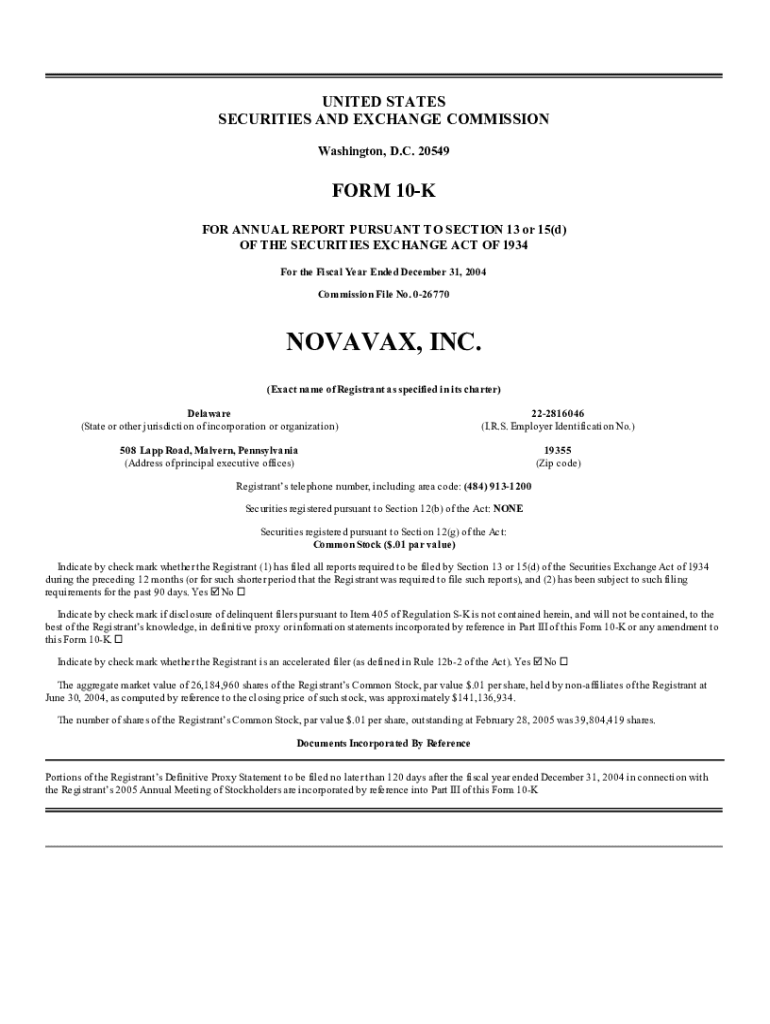 UNITED STATES
SECURITIES AND EXCHANGE COMMISSION

Washington, D.C. 20549

FORM 10-K

FOR ANNUAL REPORT PURSUANT TO SECTION 13 or 15(d)
OF THE SECURITIES EXCHANGE ACT OF 1934

For the Fiscal Year Ended December 31, 2004

Commission File No. 0-26770

NOVAVAX, INC.

(Exact name of Registrant as specified in its charter)

Delaware
(State or other jurisdiction of incorporation or organization)

22-2816046
(I.R.S. Employer Identification No.)

508 Lapp Road, Malvern, Pennsylvania
(Address of principal executive offices)

19355
(Zip code)

Registrant's telephone number, including area code: (484) 913-1200

Securities registered pursuant to Section 12(b) of the Act: NONE

Securities registered pursuant to Section 12(g) of the Act:
Common Stock ($.01 par value)

Indicate by check mark whether the Registrant (1) has filed all reports required to be filed by Section 13 or 15(d) of the Securities Exchange Act of 1934 during the preceding 12 months (or for such shorter period that the Registrant was required to file such reports), and (2) has been subject to such filing requirements for the past 90 days. Yes ☑ No ☐

Indicate by check mark if disclosure of delinquent filers pursuant to Item 405 of Regulation S-K is not contained herein, and will not be contained, to the best of the Registrant's knowledge, in definitive proxy or information statements incorporated by reference in Part III of this Form 10-K or any amendment to this Form 10-K. ☐

Indicate by check mark whether the Registrant is an accelerated filer (as defined in Rule 12b-2 of the Act). Yes ☑ No ☐

The aggregate market value of 26,184,960 shares of the Registrant's Common Stock, par value $.01 per share, held by non-affiliates of the Registrant at June 30, 2004, as computed by reference to the closing price of such stock, was approximately $141,136,934.

The number of shares of the Registrant's Common Stock, par value $.01 per share, outstanding at February 28, 2005 was 39,804,419 shares.

Documents Incorporated By Reference

Portions of the Registrant's Definitive Proxy Statement to be filed no later than 120 days after the fiscal year ended December 31, 2004 in connection with the Registrant's 2005 Annual Meeting of Stockholders are incorporated by reference into Part III of this Form 10-K